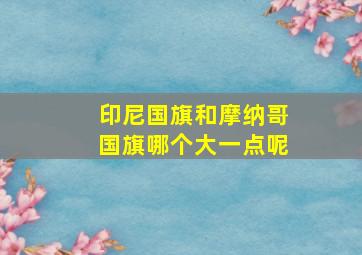 印尼国旗和摩纳哥国旗哪个大一点呢